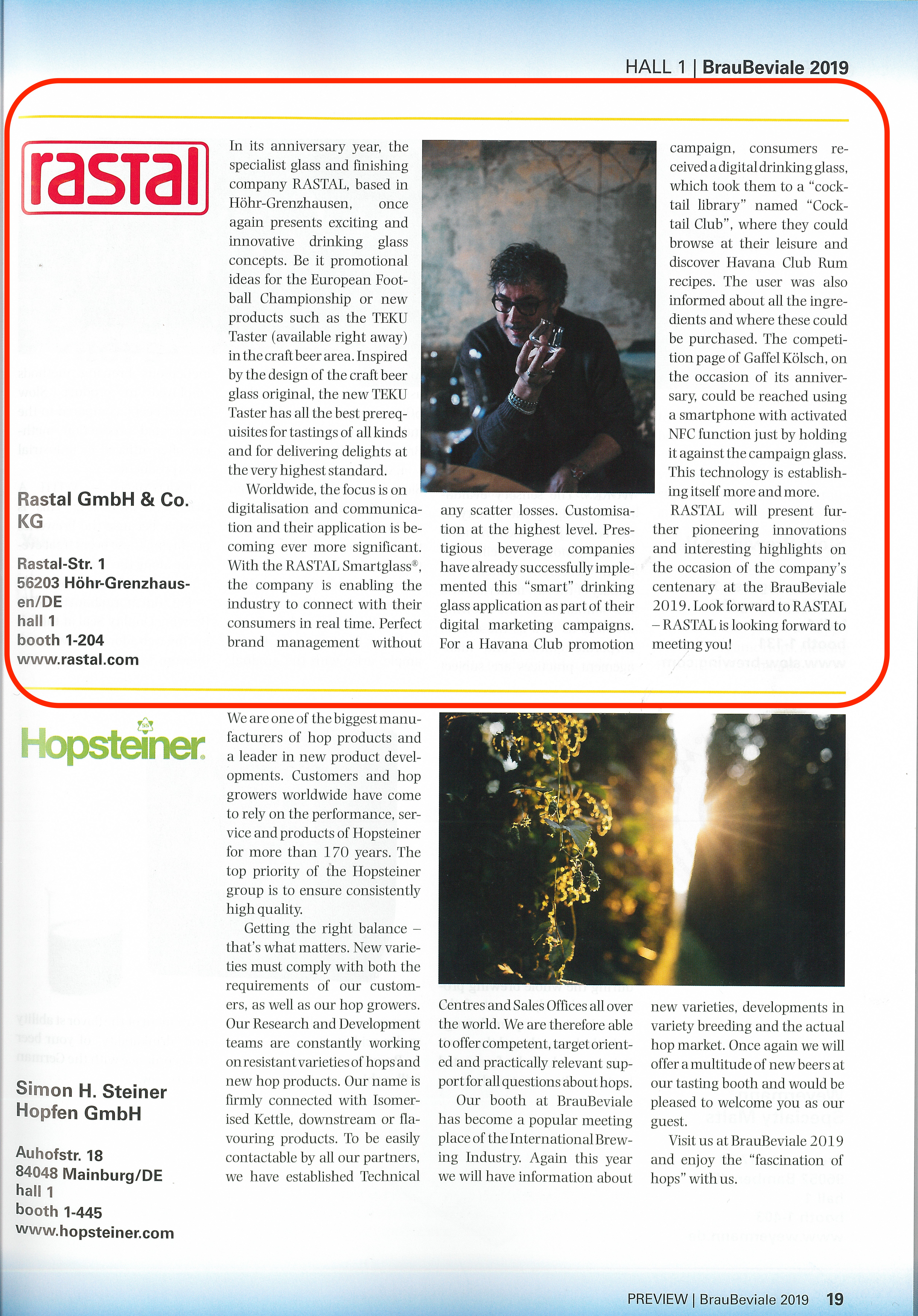 HALL 1 | BrauBeviale 2019

rastal

Rastal GmbH & Co. KG

Rastal-Str. 1
56203 Höhr-Grenzhausen/DE
hall 1
booth 1-204
www.rastal.com

In its anniversary year, the specialist glass and finishing company RASTAL, based in Höhr-Grenzhausen, once again presents exciting and innovative drinking glass concepts. Be it promotional ideas for the European Football Championship or new products such as the TEKU Taster (available right away) in the craft beer area. Inspired by the design of the craft beer glass original, the new TEKU Taster has all the best prerequisites for tastings of all kinds and for delivering delights at the very highest standard.

Worldwide, the focus is on digitalisation and communication and their application is becoming ever more significant. With the RASTAL Smartglass®, the company is enabling the industry to connect with their consumers in real time. Perfect brand management without any scatter losses. Customisation at the highest level. Prestigious beverage companies have already successfully implemented this "smart" drinking glass application as part of their digital marketing campaigns. For a Havana Club promotion campaign, consumers received a digital drinking glass, which took them to a "cocktail library" named "Cocktail Club", where they could browse at their leisure and discover Havana Club Rum recipes. The user was also informed about all the ingredients and where these could be purchased. The competition page of Gaffel Kölsch, on the occasion of its anniversary, could be reached using a smartphone with activated NFC function just by holding it against the campaign glass. This technology is establishing itself more and more.

RASTAL will present further pioneering innovations and interesting highlights on the occasion of the company's centenary at the BrauBeviale 2019. Look forward to RASTAL – RASTAL is looking forward to meeting you!

Hopsteiner

Simon H. Steiner Hopfen GmbH

Auhofstr. 18
84048 Mainburg/DE
hall 1
booth 1-445
www.hopsteiner.com

We are one of the biggest manufacturers of hop products and a leader in new product developments. Customers and hop growers worldwide have come to rely on the performance, service and products of Hopsteiner for more than 170 years. The top priority of the Hopsteiner group is to ensure consistently high quality.

Getting the right balance – that's what matters. New varieties must comply with both the requirements of our customers, as well as our hop growers. Our Research and Development teams are constantly working on resistant varieties of hops and new hop products. Our name is firmly connected with Isomerised Kettle, downstream or flavouring products. To be easily contactable by all our partners, we have established Technical Centres and Sales Offices all over the world. We are therefore able to offer competent, target oriented and practically relevant support for all questions about hops.

Our booth at BrauBeviale has become a popular meeting place of the International Brewing Industry. Again this year we will have information about new varieties, developments in variety breeding and the actual hop market. Once again we will offer a multitude of new beers at our tasting booth and would be pleased to welcome you as our guest.

Visit us at BrauBeviale 2019 and enjoy the "fascination of hops" with us.

PREVIEW | BrauBeviale 2019 19